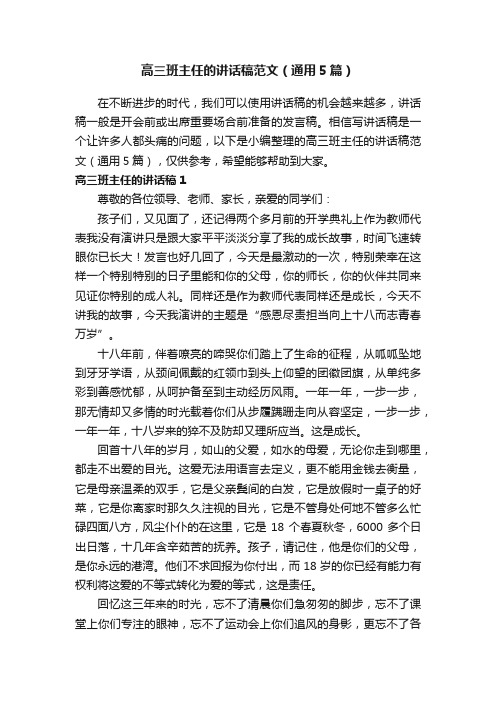 高三班主任的讲话稿范文（通用5篇）

在不断进步的时代，我们可以使用讲话稿的机会越来越多，讲话稿一般是开会前或出席重要场合前准备的发言稿。相信写讲话稿是一个让许多人都头痛的问题，以下是小编整理的高三班主任的讲话稿范文（通用5篇），仅供参考，希望能够帮助到大家。

高三班主任的讲话稿1

尊敬的各位领导、老师、家长，亲爱的同学们：

孩子们，又见面了，还记得两个多月前的开学典礼上作为教师代表我没有演讲只是跟大家平平淡淡分享了我的成长故事，时间飞速转眼你已长大！发言也好几回了，今天是最激动的一次，特别荣幸在这样一个特别特别的日子里能和你的父母，你的师长，你的伙伴共同来见证你特别的成人礼。同样还是作为教师代表同样还是成长，今天不讲我的故事，今天我演讲的主题是“感恩尽责担当向上十八而志青春万岁”。

十八年前，伴着嘹亮的啼哭你们踏上了生命的征程，从呱呱坠地到牙牙学语，从颈间佩戴的红领巾到头上仰望的团徽团旗，从单纯多彩到善感忧郁，从呵护备至到主动经历风雨。一年一年，一步一步，那无情却又多情的时光载着你们从步履蹒跚走向从容坚定，一步一步，一年一年，十八岁来的猝不及防却又理所应当。这是成长。

回首十八年的岁月，如山的父爱，如水的母爱，无论你走到哪里，都走不出爱的目光。这爱无法用语言去定义，更不能用金钱去衡量，它是母亲温柔的双手，它是父亲鬓间的白发，它是放假时一桌子的好菜，它是你离家时那久久注视的目光，它是不管身处何地不管多么忙碌四面八方，风尘仆仆的在这里，它是18个春夏秋冬，6000多个日出日落，十几年含辛茹苦的抚养。孩子，请记住，他是你们的父母，是你永远的港湾。他们不求回报为你付出，而18岁的你已经有能力有权利将这爱的不等式转化为爱的等式，这是责任。

回忆这三年来的时光，忘不了清晨你们急匆匆的脚步，忘不了课堂上你们专注的眼神，忘不了运动会上你们追风的身影，更忘不了各